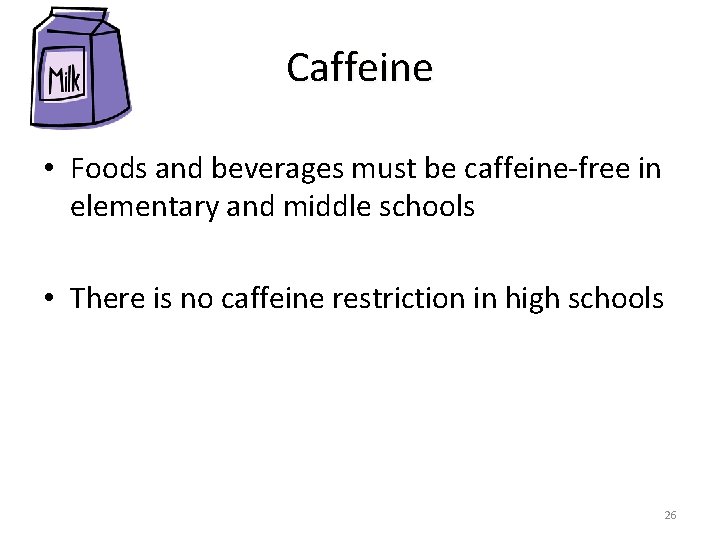 Milk

Caffeine

• Foods and beverages must be caffeine-free in elementary and middle schools

• There is no caffeine restriction in high schools

26